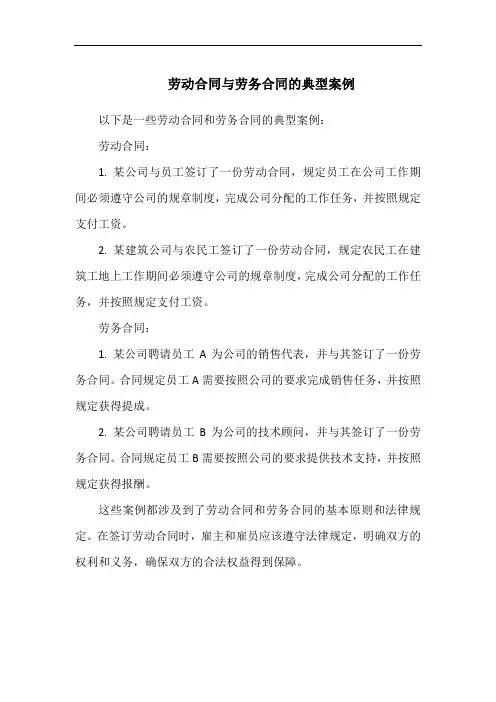 劳动合同与劳务合同的典型案例

以下是一些劳动合同和劳务合同的典型案例：

劳动合同：

1. 某公司与员工签订了一份劳动合同，规定员工在公司工作期间必须遵守公司的规章制度，完成公司分配的工作任务，并按照规定支付工资。

2. 某建筑公司与农民工签订了一份劳动合同，规定农民工在建筑工地上工作期间必须遵守公司的规章制度，完成公司分配的工作任务，并按照规定支付工资。

劳务合同：

1. 某公司聘请员工 A 为公司的销售代表，并与其签订了一份劳务合同。合同规定员工 A 需要按照公司的要求完成销售任务，并按照规定获得提成。

2. 某公司聘请员工 B 为公司的技术顾问，并与其签订了一份劳务合同。合同规定员工 B 需要按照公司的要求提供技术支持，并按照规定获得报酬。

这些案例都涉及到了劳动合同和劳务合同的基本原则和法律规定。在签订劳动合同时，雇主和雇员应该遵守法律规定，明确双方的权利和义务，确保双方的合法权益得到保障。